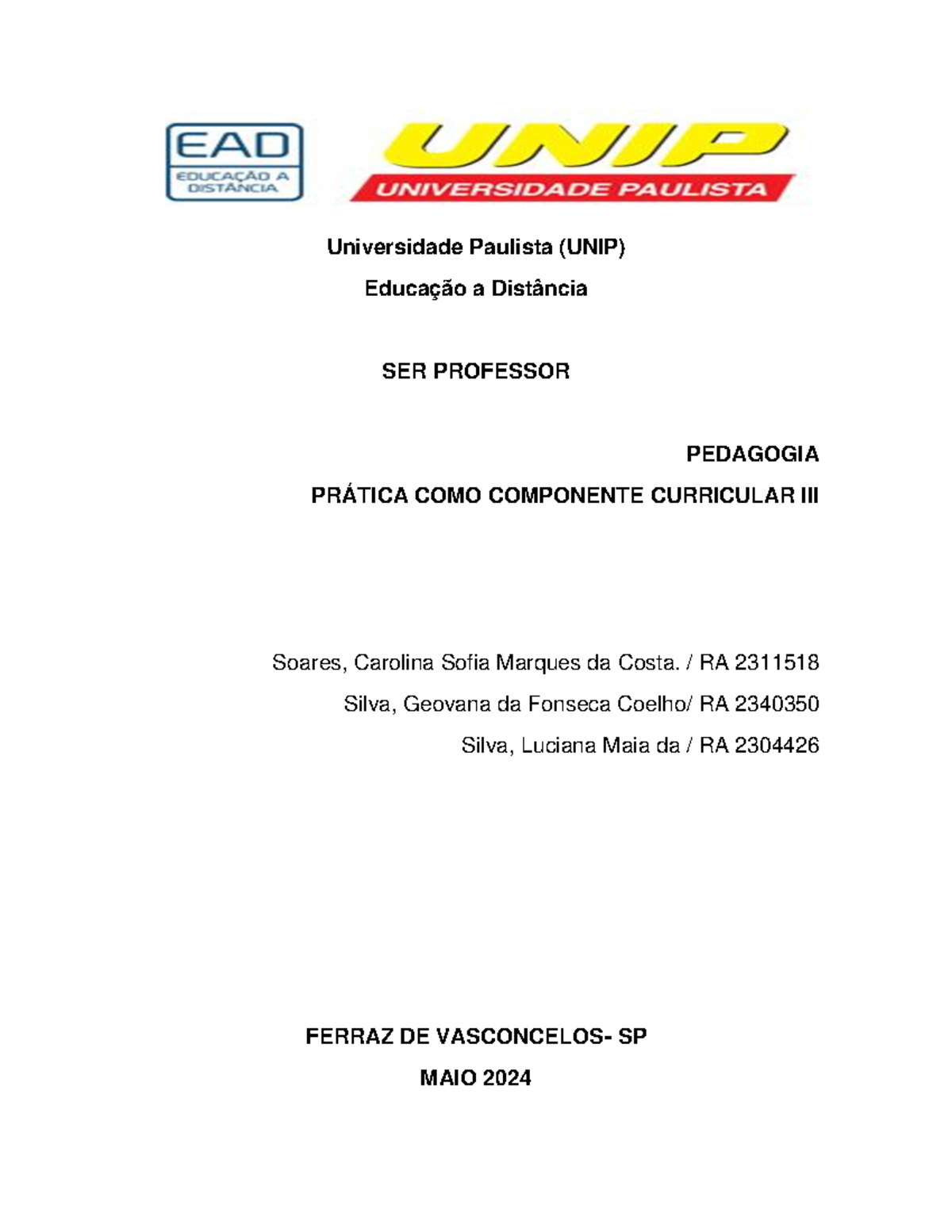 EAD
EDUCAÇÃO A DISTÂNCIA

UNIP
UNIVERSIDADE PAULISTA

Universidade Paulista (UNIP)

Educação a Distância

SER PROFESSOR

PEDAGOGIA

PRÁTICA COMO COMPONENTE CURRICULAR III

Soares, Carolina Sofia Marques da Costa. / RA 2311518

Silva, Geovana da Fonseca Coelho/ RA 2340350

Silva, Luciana Maia da / RA 2304426

FERRAZ DE VASCONCELOS- SP

MAIO 2024